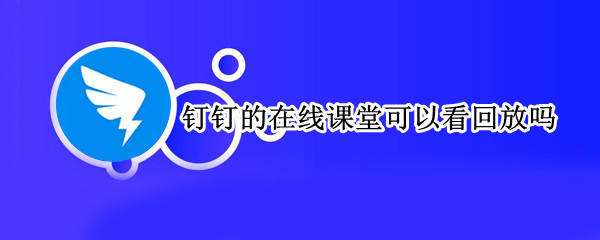 钉钉的在线课堂可以看回放吗